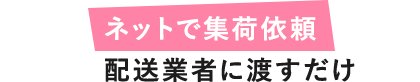 ネットで集荷依頼
配送業者に渡すだけ